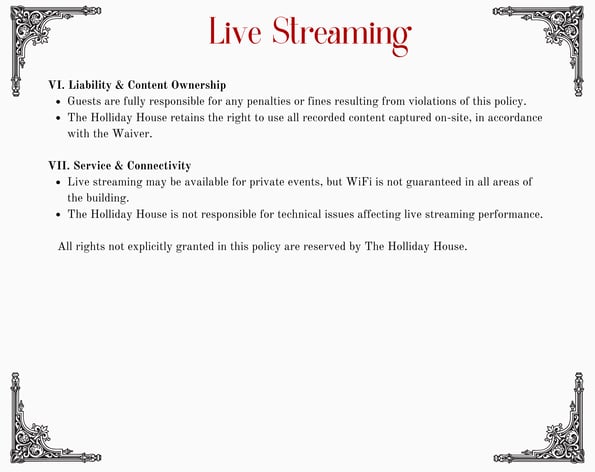 Live Streaming

VI. Liability & Content Ownership
- Guests are fully responsible for any penalties or fines resulting from violations of this policy.
- The Holliday House retains the right to use all recorded content captured on-site, in accordance with the Waiver.

VII. Service & Connectivity
- Live streaming may be available for private events, but WiFi is not guaranteed in all areas of the building.
- The Holliday House is not responsible for technical issues affecting live streaming performance.

All rights not explicitly granted in this policy are reserved by The Holliday House.